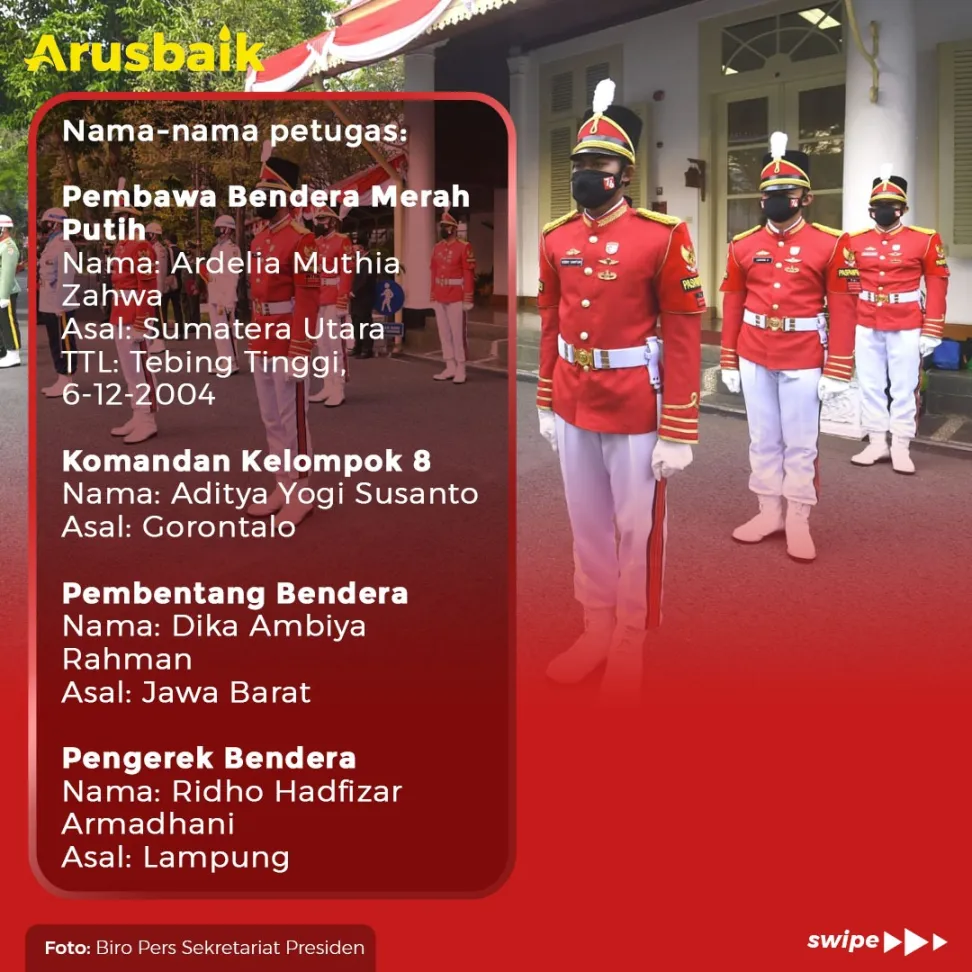 Arusbaik

Nama-nama petugas:

Pembawa Bendera Merah Putih
Nama: Ardelia Muthia Zahwa
Asal: Sumatera Utara
TTL: Tebing Tinggi, 6-12-2004

Komandan Kelompok 8
Nama: Aditya Yogi Susanto
Asal: Gorontalo

Pembentang Bendera
Nama: Dika Ambiya Rahman
Asal: Jawa Barat

Pengerek Bendera
Nama: Ridho Hadfizar Armadhani
Asal: Lampung

Foto: Biro Pers Sekretariat Presiden

swipe